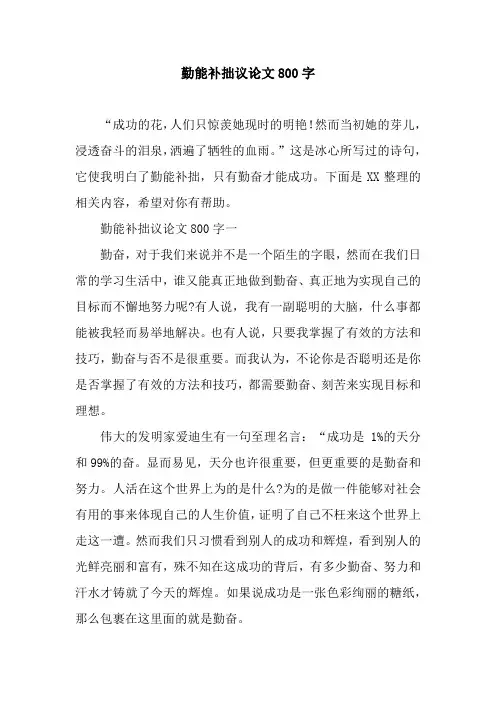 勤能补拙议论文 800 字

“成功的花，人们只惊羡她现时的明艳!然而当初她的芽儿，浸透奋斗的泪泉，洒遍了牺牲的血雨。”这是冰心所写过的诗句，它使我明白了勤能补拙，只有勤奋才能成功。下面是 XX 整理的相关内容，希望对你有帮助。

勤能补拙议论文 800 字一

勤奋，对于我们来说并不是一个陌生的字眼，然而在我们日常的学习生活中，谁又能真正地做到勤奋、真正地为实现自己的目标而不懈地努力呢?有人说，我有一副聪明的大脑，什么事都能被我轻而易举地解决。也有人说，只要我掌握了有效的方法和技巧，勤奋与否不是很重要。而我认为，不论你是否聪明还是你是否掌握了有效的方法和技巧，都需要勤奋、刻苦来实现目标和理想。

伟大的发明家爱迪生有一句至理名言：“成功是 1%的天分和 99%的奋。显而易见，天分也许很重要，但更重要的是勤奋和努力。人活在这个世界上为的是什么?为的是做一件能够对社会有用的事来体现自己的人生价值，证明了自己不枉来这个世界上走这一遭。然而我们只习惯看到别人的成功和辉煌，看到别人的光鲜亮丽和富有，殊不知在这成功的背后，有多少勤奋、努力和汗水才铸就了今天的辉煌。如果说成功是一张色彩绚丽的糖纸，那么包裹在这里面的就是勤奋。